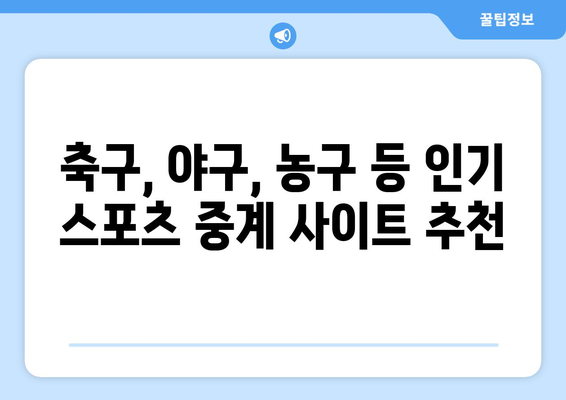 꿀팁정보

축구, 야구, 농구 등 인기 스포츠 중계 사이트 추천